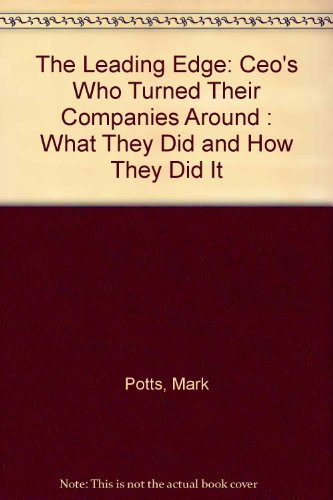 The Leading Edge: Ceo's Who Turned Their Companies Around : What They Did and How They Did It

Potts, Mark

Note: This is not the actual book cover